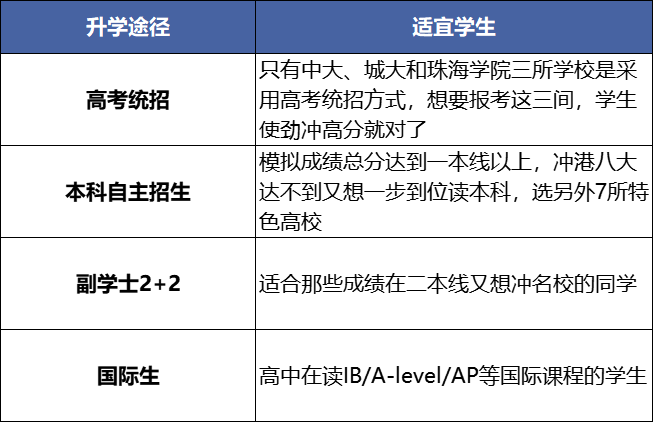 | 升学途径 | 适宜学生 |
|---|---|
| 高考统招 | 只有中大、城大和珠海学院三所学校是采用高考统招方式，想要报考这三间，学生使劲冲高分就对了 |
| 本科自主招生 | 模拟成绩总分达到一本线以上，冲港八大达不到又想一步到位读本科，选另外7所特色高校 |
| 副学士2+2 | 适合那些成绩在二本线又想冲名校的同学 |
| 国际生 | 高中在读IB/A-level/AP等国际课程的学生 |